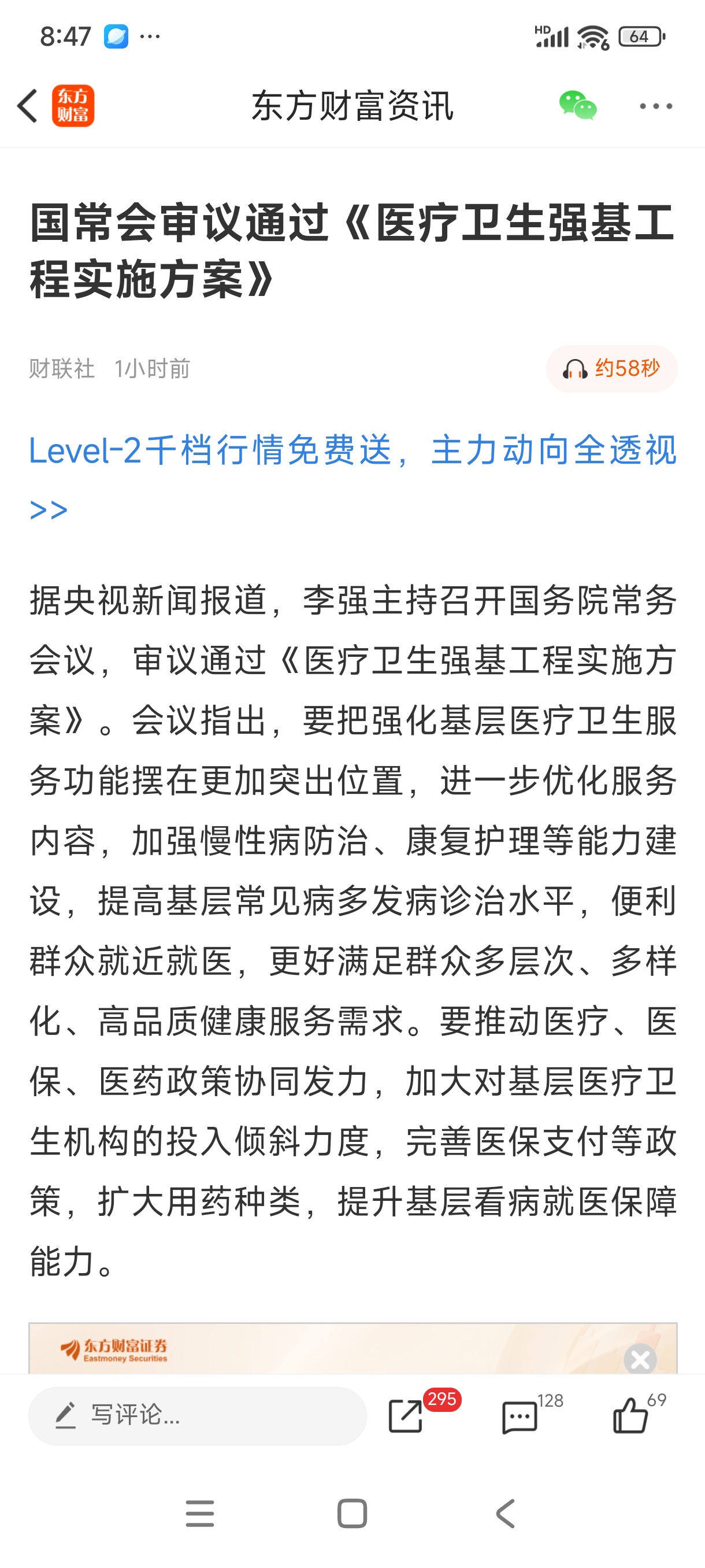 8:47 ···

HD 64

东方财富

东方财富资讯

国常会审议通过《医疗卫生强基工程实施方案》

财联社 1小时前

约58秒

Level-2千档行情免费送，主力动向全透视>>

据央视新闻报道，李强主持召开国务院常务会议，审议通过《医疗卫生强基工程实施方案》。会议指出，要把强化基层医疗卫生服务功能摆在更加突出位置，进一步优化服务内容，加强慢性病防治、康复护理等能力建设，提高基层常见病多发病诊治水平，便利群众就近就医，更好满足群众多层次、多样化、高品质健康服务需求。要推动医疗、医保、医药政策协同发力，加大对基层医疗卫生机构的投入倾斜力度，完善医保支付等政策，扩大用药种类，提升基层看病就医保障能力。

东方财富证券
Eastmoney Securities

写评论...

295

128

69